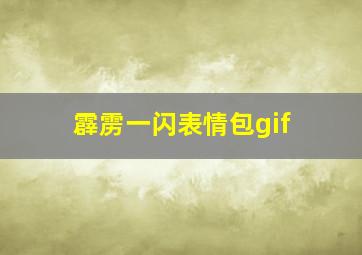 霹雳一闪表情包gif